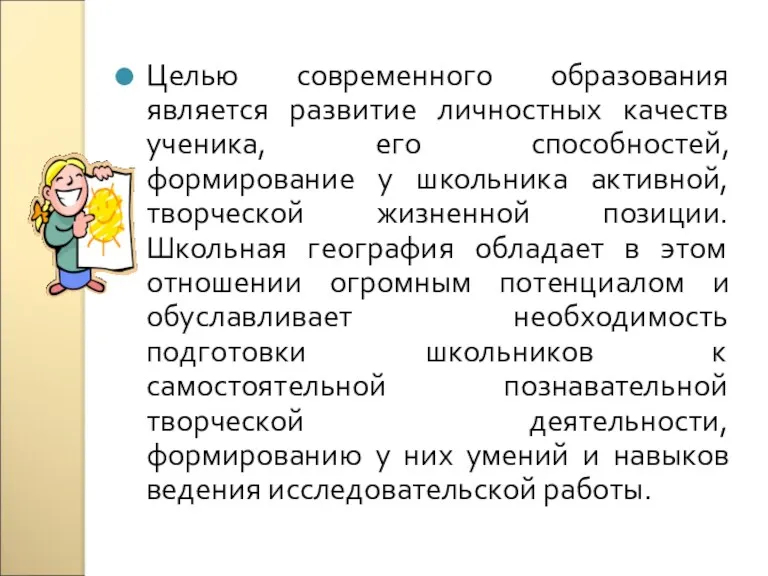 Целью современного образования является развитие личностных качеств ученика, его способностей, формирование у школьника активной, творческой жизненной позиции. Школьная география обладает в этом отношении огромным потенциалом и обуславливает необходимость подготовки школьников к самостоятельной познавательной творческой деятельности, формированию у них умений и навыков ведения исследовательской работы.